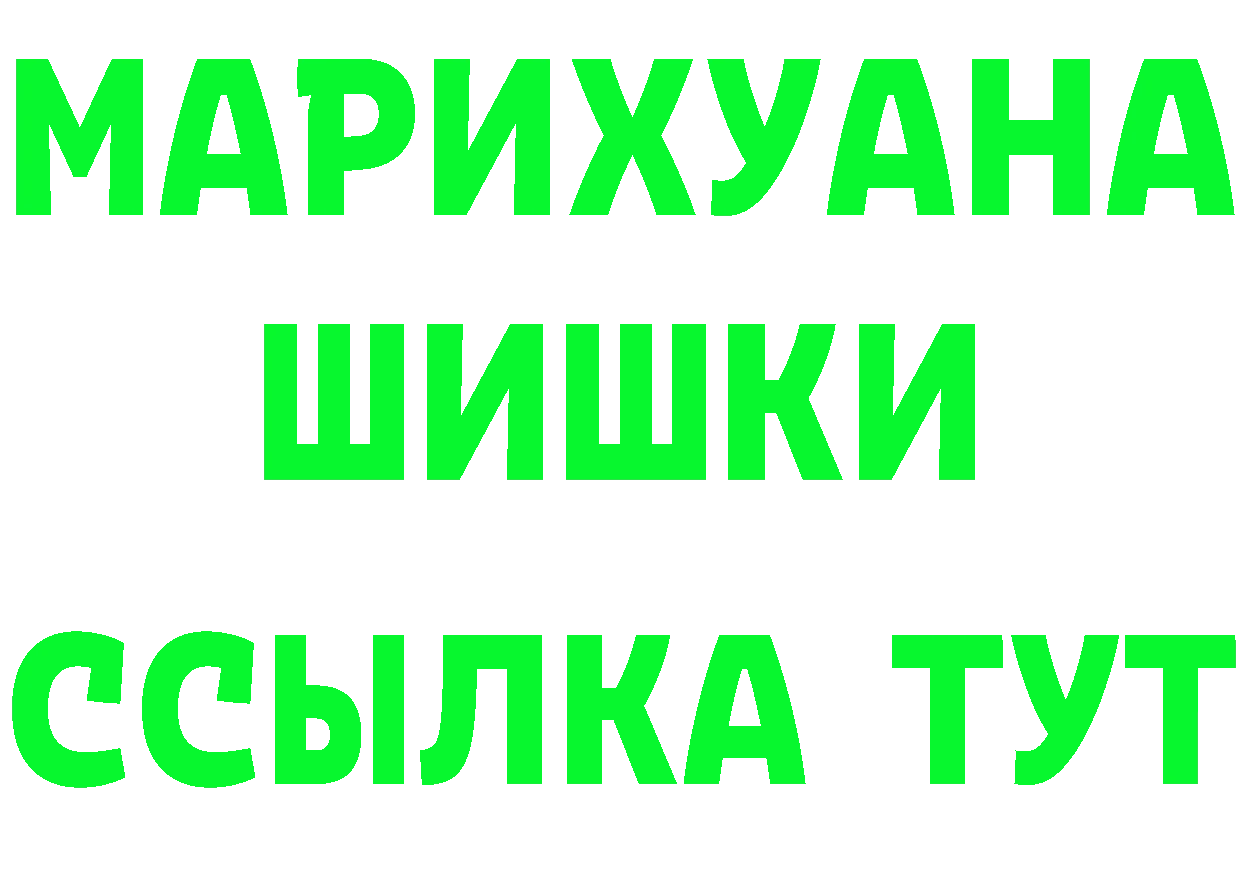 МАРИХУАНА
ШИШКИ
ССЫЛКА ТУТ